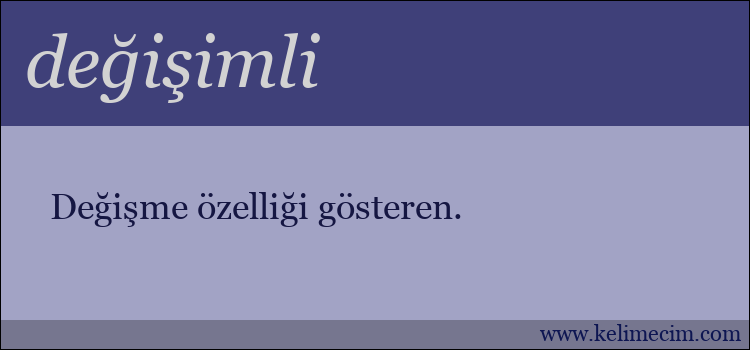 değişimli

Değişme özelliği gösteren.

www.kelimecim.com